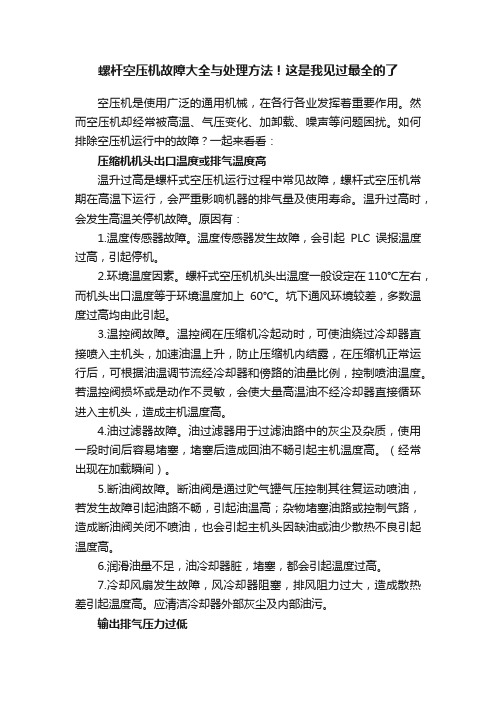 螺杆空压机故障大全与处理方法！这是我见过最全的了

空压机是使用广泛的通用机械，在各行各业发挥着重要作用。然而空压机却经常被高温、气压变化、加卸载、噪声等问题困扰。如何排除空压机运行中的故障？一起来看看：

压缩机机头出口温度或排气温度高

温升过高是螺杆式空压机运行过程中常见故障，螺杆式空压机常期在高温下运行，会严重影响机器的排气量及使用寿命。温升过高时，会发生高温关停机故障。原因有：

1.温度传感器故障。温度传感器发生故障，会引起 PLC 误报温度过高，引起停机。

2.环境温度因素。螺杆式空压机机头出温度一般设定在 110℃左右，而机头出口温度等于环境温度加上 60℃。坑下通风环境较差，多数温度过高均由此引起。

3.温控阀故障。温控阀在压缩机冷起动时，可使油绕过冷却器直接喷入主机头，加速油温上升，防止压缩机内结露，在压缩机正常运行后，可根据油温调节流经冷却器和傍路的油量比例，控制喷油温度。若温控阀损坏或是动作不灵敏，会使大量高温油不经冷却器直接循环进入主机头，造成主机温度高。

4.油过滤器故障。油过滤器用于过滤油路中的灰尘及杂质，使用一段时间后容易堵塞，堵塞后造成回油不畅引起主机温度高。（经常出现在加载瞬间）。

5.断油阀故障。断油阀是通过贮气罐气压控制其往复运动喷油，若发生故障引起油路不畅，引起油温高；杂物堵塞油路或控制气路，造成断油阀关闭不喷油，也会引起主机头因缺油或油少散热不良引起温度高。

6.润滑油量不足，油冷却器脏，堵塞，都会引起温度过高。

7.冷却风扇发生故障，风冷却器阻塞，排风阻力过大，造成散热差引起温度高。应清洁冷却器外部灰尘及内部油污。

输出排气压力过低